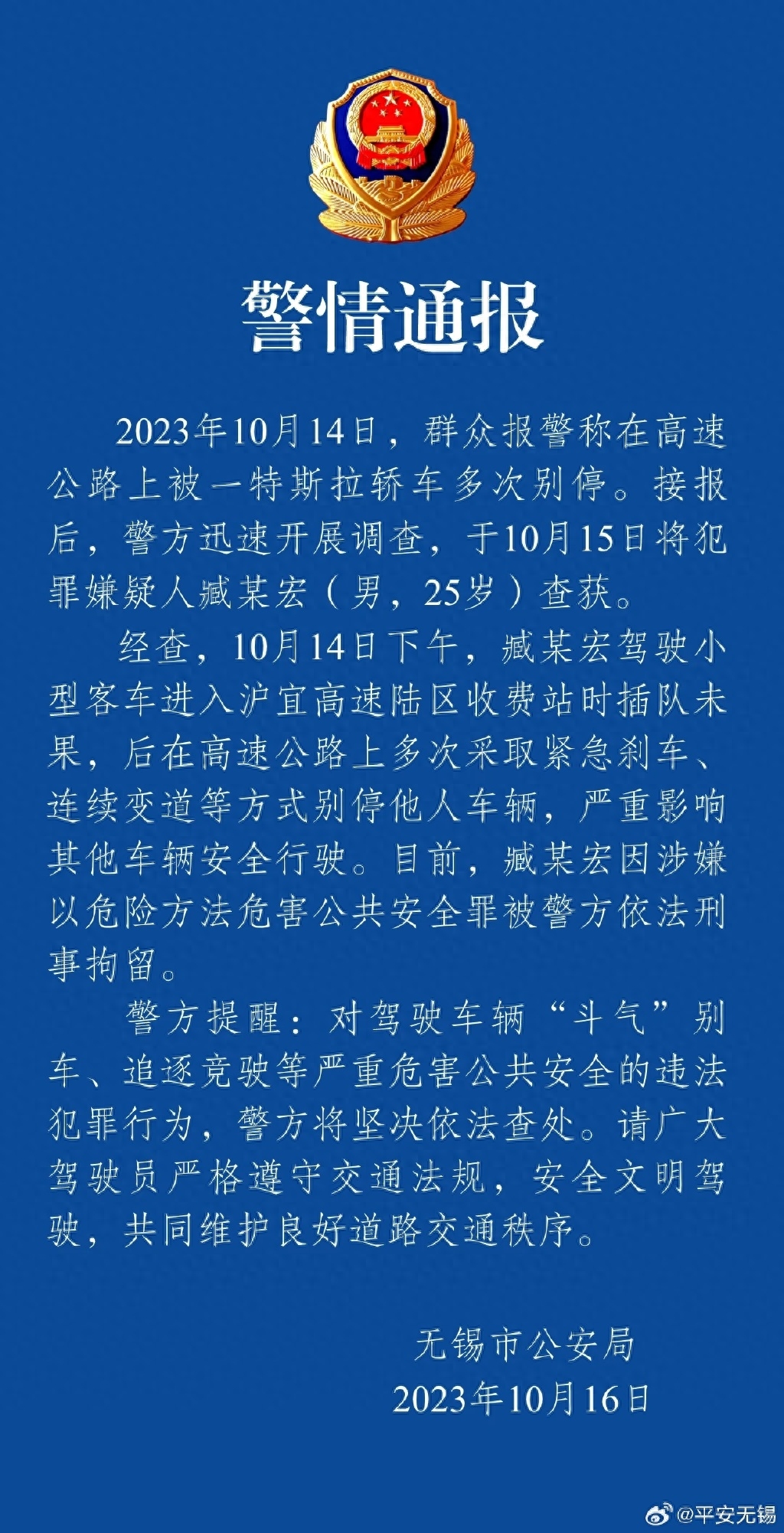 警情通报

2023年10月14日，群众报警称在高速公路上被一特斯拉轿车多次别停。接报后，警方迅速开展调查，于10月15日将犯罪嫌疑人臧某宏（男，25岁）查获。

经查，10月14日下午，臧某宏驾驶小型客车进入沪宜高速陆区收费站时插队未果，后在高速公路上多次采取紧急刹车、连续变道等方式别停他人车辆，严重影响其他车辆安全行驶。目前，臧某宏因涉嫌以危险方法危害公共安全罪被警方依法刑事拘留。

警方提醒：对驾驶车辆“斗气”别车、追逐竞驶等严重危害公共安全的违法犯罪行为，警方将坚决依法查处。请广大驾驶员严格遵守交通法规，安全文明驾驶，共同维护良好道路交通秩序。

无锡市公安局
2023年10月16日

@平安无锡